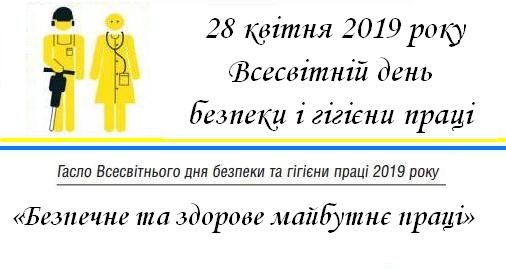 28 квітня 2019 року
Всесвітній день
безпеки і гігієни праці

Гасло Всесвітнього дня безпеки та гігієни праці 2019 року

«Безпечне та здорове майбутнє праці»